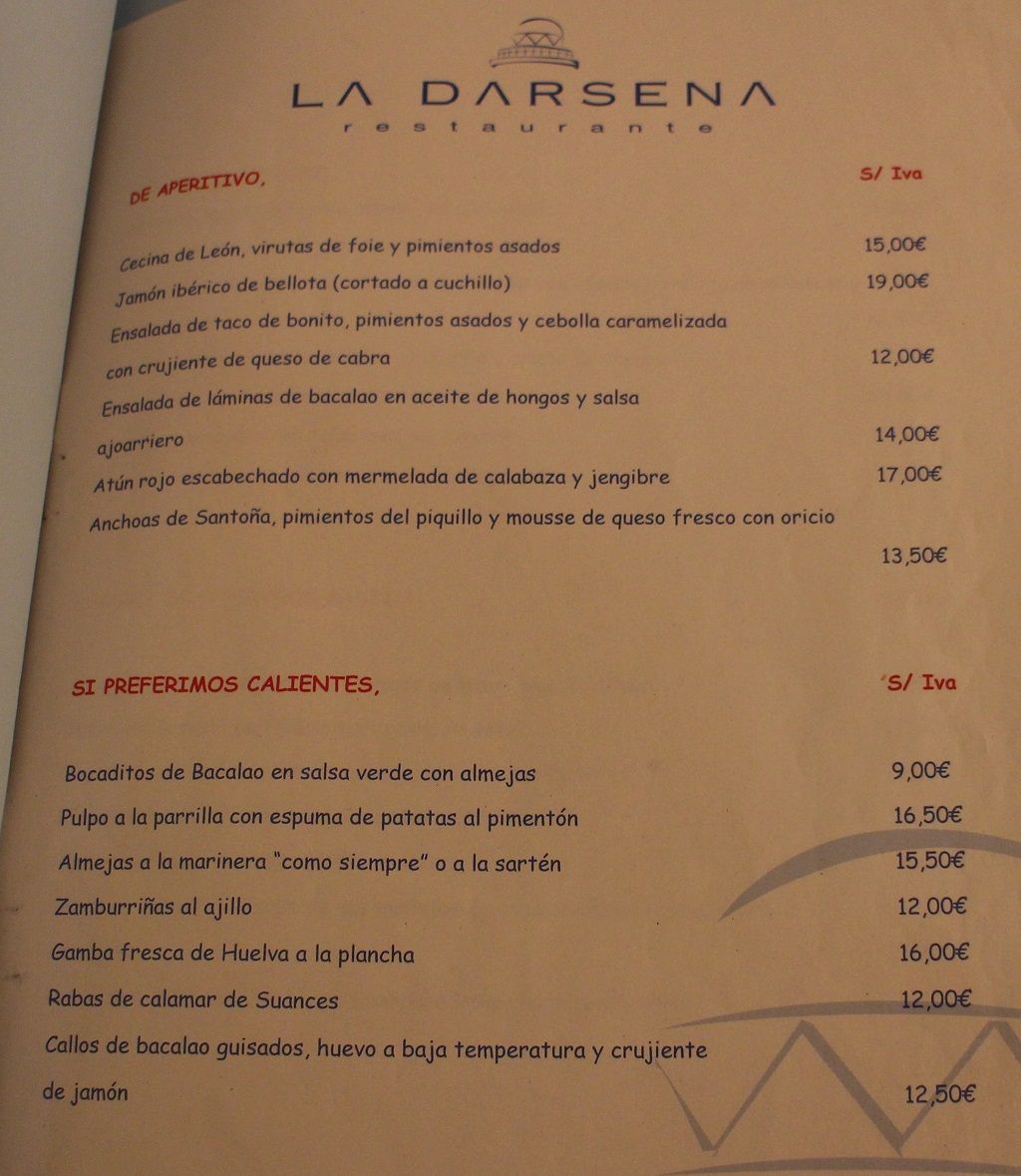 LA DARSENA
restaurante

DE APERITIVO, S/ Iva

Cecina de León, virutas de foie y pimientos asados 15,00€
Jamón ibérico de bellota (cortado a cuchillo) 19,00€
Ensalada de taco de bonito, pimientos asados y cebolla caramelizada con crujiente de queso de cabra 12,00€
Ensalada de láminas de bacalao en aceite de hongos y salsa ajoarriero 14,00€
Atún rojo escabechado con mermelada de calabaza y jengibre 17,00€
Anchoas de Santoña, pimientos del piquillo y mousse de queso fresco con oricio 13,50€

SI PREFERIMOS CALIENTES, S/ Iva

Bocaditos de Bacalao en salsa verde con almejas 9,00€
Pulpo a la parrilla con espuma de patatas al pimentón 16,50€
Almejas a la marinera "como siempre" o a la sartén 15,50€
Zamburriñas al ajillo 12,00€
Gamba fresca de Huelva a la plancha 16,00€
Rabas de calamar de Suances 12,00€
Callos de bacalao guisados, huevo a baja temperatura y crujiente de jamón 12,50€